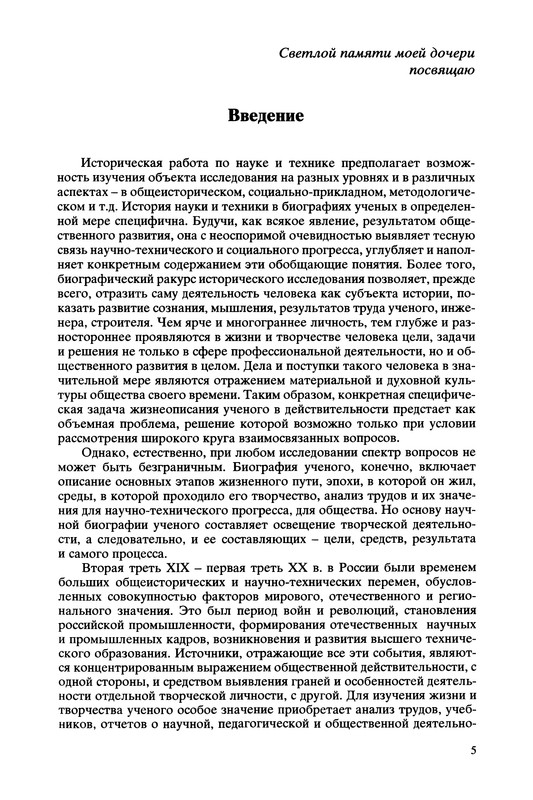 Светлой памяти моей дочери посвящаю

Введение

Историческая работа по науке и технике предполагает возможность изучения объекта исследования на разных уровнях и в различных аспектах – в общеисторическом, социально-прикладном, методологическом и т.д. История науки и техники в биографиях ученых в определенной мере специфична. Будучи, как всякое явление, результатом общественного развития, она с неоспоримой очевидностью выявляет тесную связь научно-технического и социального прогресса, углубляет и наполняет конкретным содержанием эти обобщающие понятия. Более того, биографический ракурс исторического исследования позволяет, прежде всего, отразить саму деятельность человека как субъекта истории, показать развитие сознания, мышления, результатов труда ученого, инженера, строителя. Чем ярче и многограннее личность, тем глубже и разностороннее проявляются в жизни и творчестве человека цели, задачи и решения не только в сфере профессиональной деятельности, но и общественного развития в целом. Дела и поступки такого человека в значительной мере являются отражением материальной и духовной культуры общества своего времени. Таким образом, конкретная специфическая задача жизнеописания ученого в действительности предстает как объемная проблема, решение которой возможно только при условии рассмотрения широкого круга взаимосвязанных вопросов.

Однако, естественно, при любом исследовании спектр вопросов не может быть безграничным. Биография ученого, конечно, включает описание основных этапов жизненного пути, эпохи, в которой он жил, среды, в которой проходило его творчество, анализ трудов и их значения для научно-технического прогресса, для общества. Но основу научной биографии ученого составляет освещение творческой деятельности, а следовательно, и ее составляющих – цели, средств, результата и самого процесса.

Вторая треть XIX – первая треть XX в. в России были временем больших общеисторических и научно-технических перемен, обусловленных совокупностью факторов мирового, отечественного и регионального значения. Это был период войн и революций, становления российской промышленности, формирования отечественных научных и промышленных кадров, возникновения и развития высшего технического образования. Источники, отражающие все эти события, являются концентрированным выражением общественной действительности, с одной стороны, и средством выявления граней и особенностей деятельности отдельной творческой личности, с другой. Для изучения жизни и творчества ученого особое значение приобретает анализ трудов, учебников, отчетов о научной, педагогической и общественной деятельно-

5